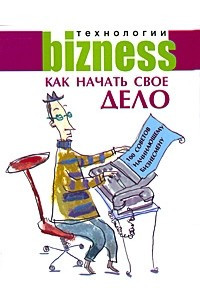 технологии
bizness
КАК НАЧАТЬ СВОЕ
ДЕЛО

100 СОВЕТОВ НАЧИНАЮЩЕМУ БИЗНЕСМЕНУ